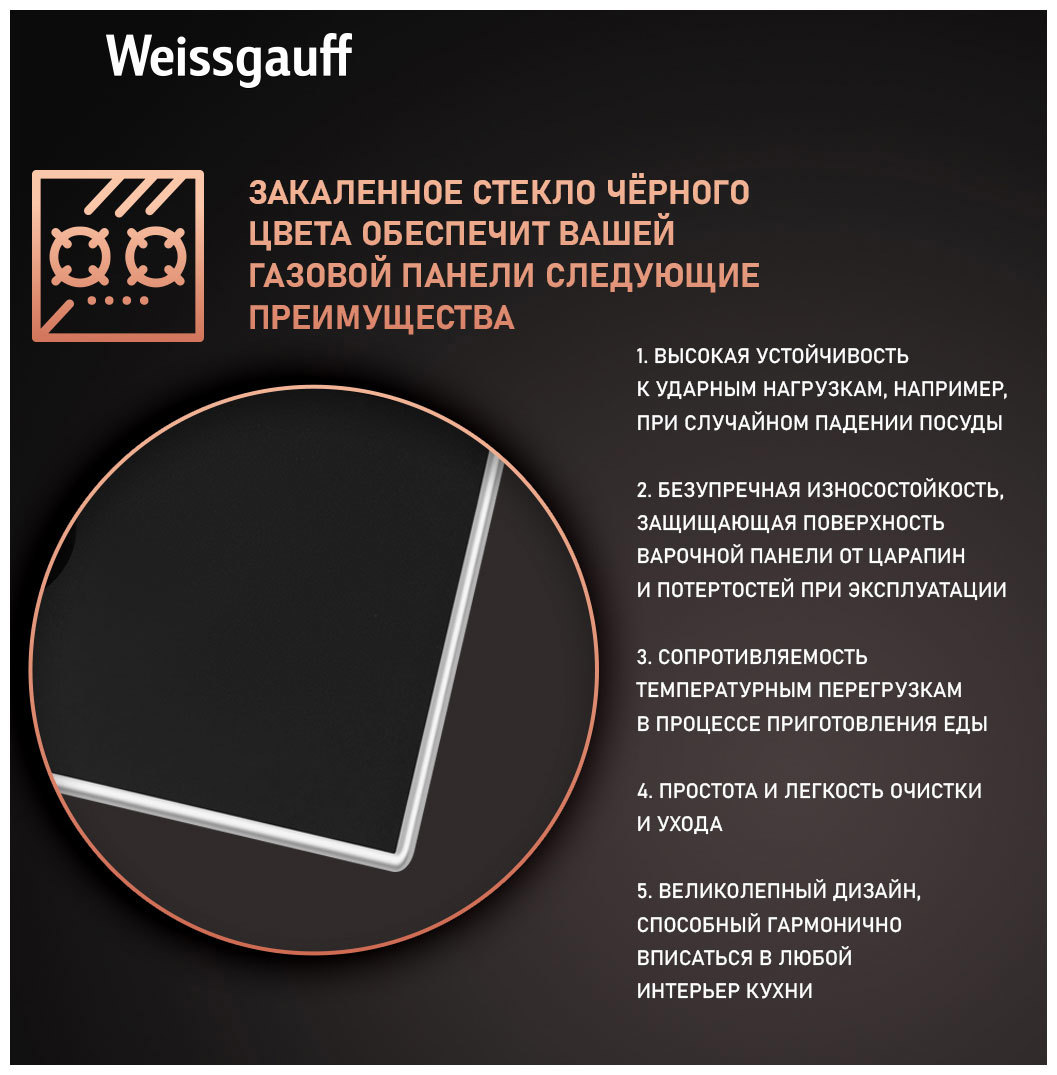 Weissgauff

ЗАКАЛЕННОЕ СТЕКЛО ЧЁРНОГО ЦВЕТА ОБЕСПЕЧИТ ВАШЕЙ ГАЗОВОЙ ПАНЕЛИ СЛЕДУЮЩИЕ ПРЕИМУЩЕСТВА

1. ВЫСОКАЯ УСТОЙЧИВОСТЬ К УДАРНЫМ НАГРУЗКАМ, НАПРИМЕР, ПРИ СЛУЧАЙНОМ ПАДЕНИИ ПОСУДЫ

2. БЕЗУПРЕЧНАЯ ИЗНОСОСТОЙКОСТЬ, ЗАЩИЩАЮЩАЯ ПОВЕРХНОСТЬ ВАРОЧНОЙ ПАНЕЛИ ОТ ЦАРАПИН И ПОТЕРТОСТЕЙ ПРИ ЭКСПЛУАТАЦИИ

3. СОПРОТИВЛЯЕМОСТЬ ТЕМПЕРАТУРНЫМ ПЕРЕГРУЗКАМ В ПРОЦЕССЕ ПРИГОТОВЛЕНИЯ ЕДЫ

4. ПРОСТОТА И ЛЕГКОСТЬ ОЧИСТКИ И УХОДА

5. ВЕЛИКОЛЕПНЫЙ ДИЗАЙН, СПОСОБНЫЙ ГАРМОНИЧНО ВПИСАТЬСЯ В ЛЮБОЙ ИНТЕРЬЕР КУХНИ